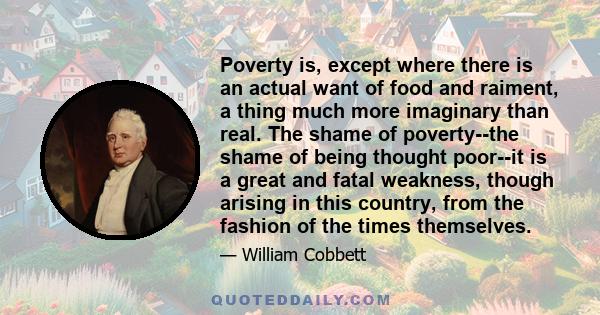 Poverty is, except where there is an actual want of food and raiment, a thing much more imaginary than real. The shame of poverty--the shame of being thought poor--it is a great and fatal weakness, though arising in this country, from the fashion of the times themselves.

— William Cobbett

QUOTEDDAILY.COM